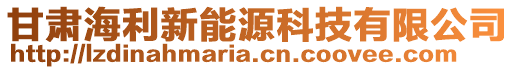 甘肃海利新能源科技有限公司
http://lzdinahmaria.cn.coovee.com